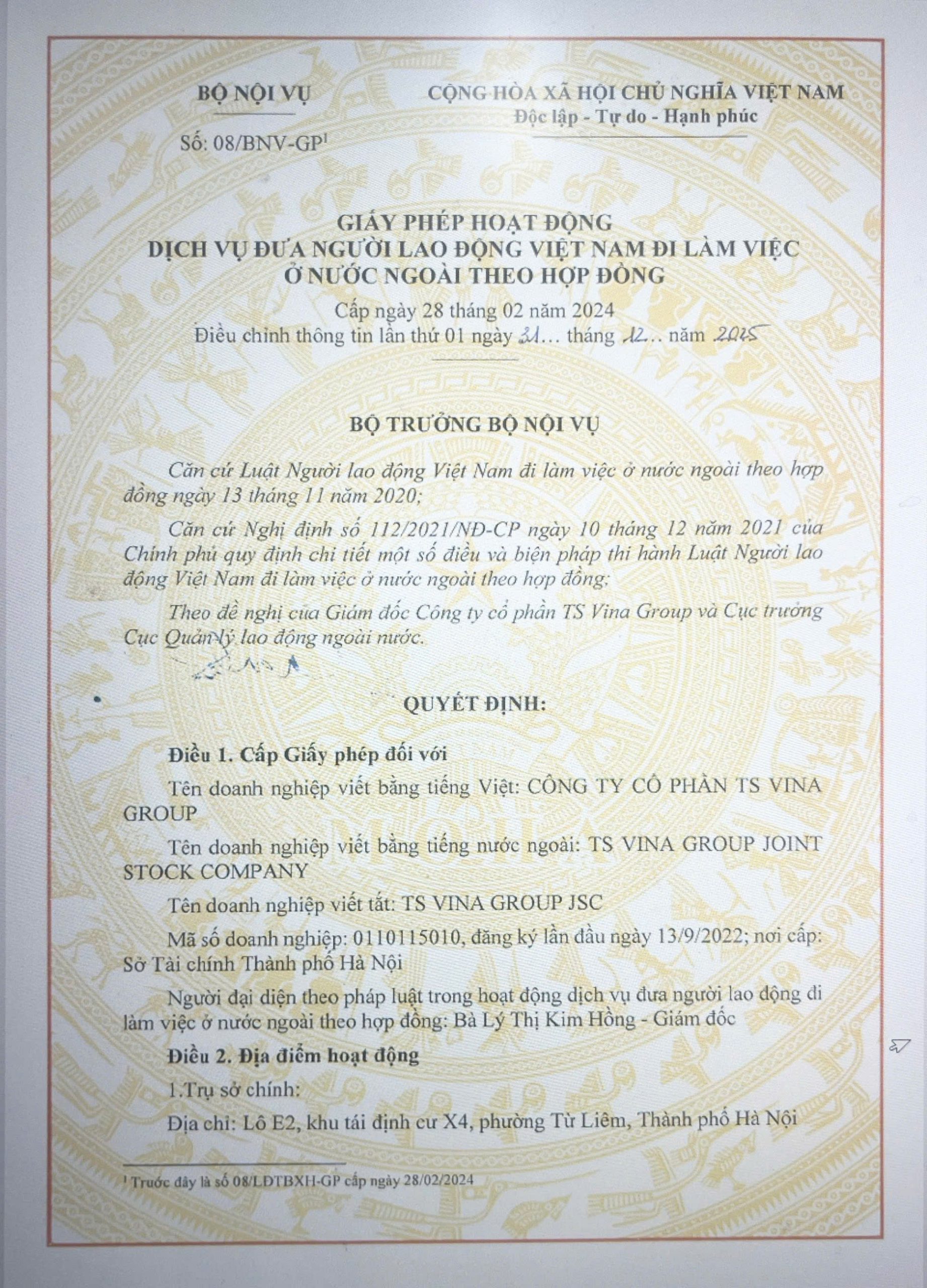 BỘ NỘI VỤ

Số: 08/BNV-GP$^{1}$

CỘNG HÒA XÃ HỘI CHỦ NGHĨA VIỆT NAM
Độc lập - Tự do - Hạnh phúc

GIẤY PHÉP HOẠT ĐỘNG
DỊCH VỤ ĐƯA NGƯỜI LAO ĐỘNG VIỆT NAM ĐI LÀM VIỆC Ở NƯỚC NGOÀI THEO HỢP ĐỒNG

Cấp ngày 28 tháng 02 năm 2024
Điều chỉnh thông tin lần thứ 01 ngày 31... tháng 12... năm 2025

BỘ TRƯỞNG BỘ NỘI VỤ

Căn cứ Luật Người lao động Việt Nam đi làm việc ở nước ngoài theo hợp đồng ngày 13 tháng 11 năm 2020;

Căn cứ Nghị định số 112/2021/NĐ-CP ngày 10 tháng 12 năm 2021 của Chính phủ quy định chi tiết một số điều và biện pháp thi hành Luật Người lao động Việt Nam đi làm việc ở nước ngoài theo hợp đồng;

Theo đề nghị của Giám đốc Công ty cổ phần TS Vina Group và Cục trưởng Cục Quản lý lao động ngoài nước.

QUYẾT ĐỊNH:

Điều 1. Cấp Giấy phép đối với

Tên doanh nghiệp viết bằng tiếng Việt: CÔNG TY CỔ PHẦN TS VINA GROUP

Tên doanh nghiệp viết bằng tiếng nước ngoài: TS VINA GROUP JOINT STOCK COMPANY

Tên doanh nghiệp viết tắt: TS VINA GROUP JSC

Mã số doanh nghiệp: 0110115010, đăng ký lần đầu ngày 13/9/2022; nơi cấp: Sở Tài chính Thành phố Hà Nội

Người đại diện theo pháp luật trong hoạt động dịch vụ đưa người lao động đi làm việc ở nước ngoài theo hợp đồng: Bà Lý Thị Kim Hồng - Giám đốc

Điều 2. Địa điểm hoạt động

1.Trụ sở chính:

Địa chỉ: Lô E2, khu tái định cư X4, phường Từ Liêm, Thành phố Hà Nội

$^{1}$ Trước đây là số 08/LĐTBXH-GP cấp ngày 28/02/2024